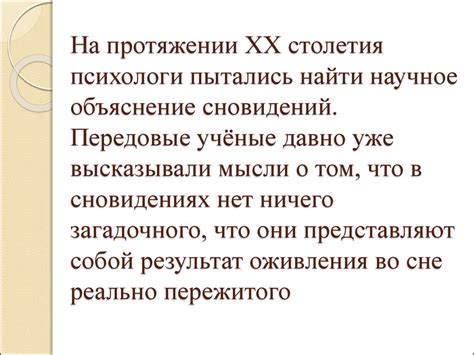 На протяжении XX столетия психологи пытались найти научное объяснение сновидений. Передовые учёные давно уже высказывали мысли о том, что в сновидениях нет ничего загадочного, что они представляют собой результат оживления во сне реально пережитого